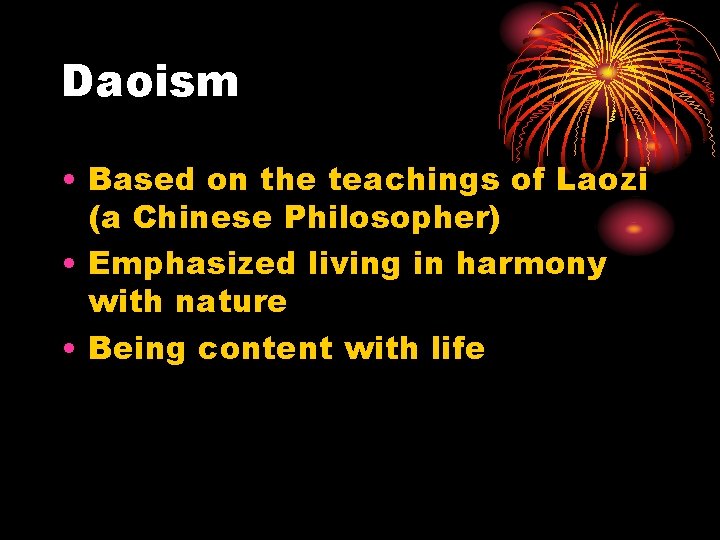 Daoism

• Based on the teachings of Laozi (a Chinese Philosopher)
• Emphasized living in harmony with nature
• Being content with life